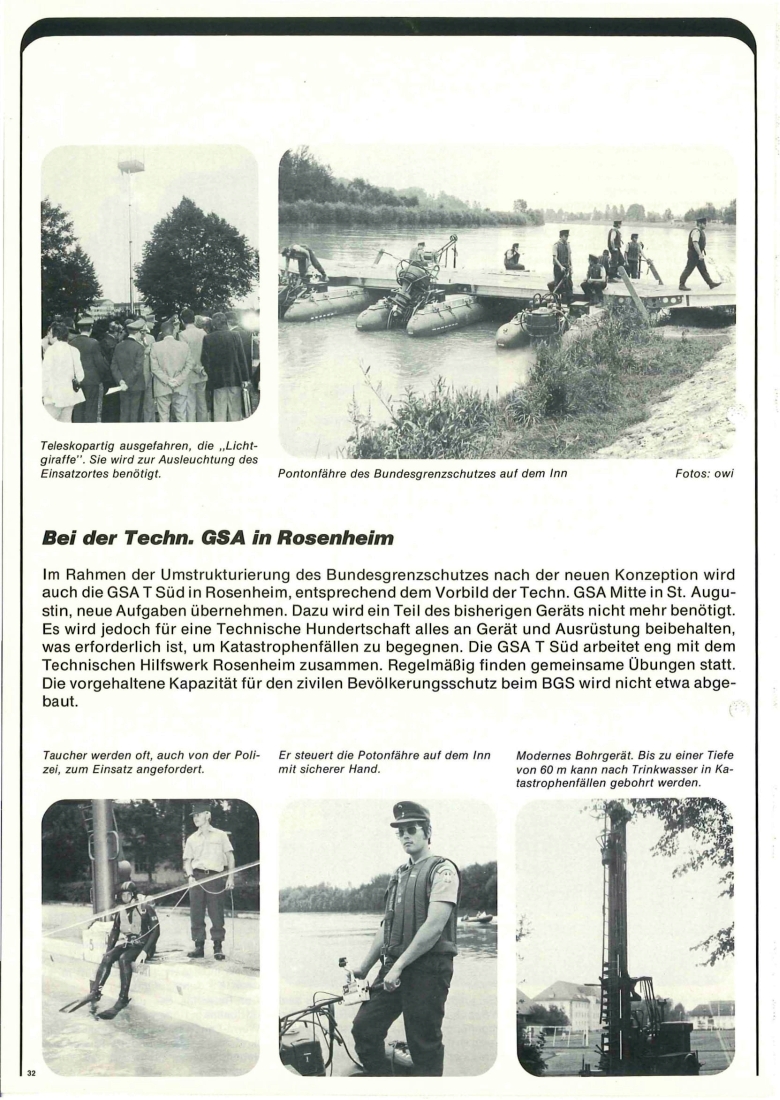 Teleskopartig ausgefahren, die „Lichtgiraffe". Sie wird zur Ausleuchtung des Einsatzortes benötigt.

Pontonfähre des Bundesgrenzschutzes auf dem Inn

Fotos: owi

Bei der Techn. GSA in Rosenheim

Im Rahmen der Umstrukturierung des Bundesgrenzschutzes nach der neuen Konzeption wird auch die GSA T Süd in Rosenheim, entsprechend dem Vorbild der Techn. GSA Mitte in St. Augustin, neue Aufgaben übernehmen. Dazu wird ein Teil des bisherigen Geräts nicht mehr benötigt. Es wird jedoch für eine Technische Hundertschaft alles an Gerät und Ausrüstung beibehalten, was erforderlich ist, um Katastrophenfällen zu begegnen. Die GSA T Süd arbeitet eng mit dem Technischen Hilfswerk Rosenheim zusammen. Regelmäßig finden gemeinsame Übungen statt. Die vorgehaltene Kapazität für den zivilen Bevölkerungsschutz beim BGS wird nicht etwa abgebaut.

Taucher werden oft, auch von der Polizei, zum Einsatz angefordert.

Er steuert die Potonfähre auf dem Inn mit sicherer Hand.

Modernes Bohrgerät. Bis zu einer Tiefe von 60 m kann nach Trinkwasser in Katastrophenfällen gebohrt werden.

32